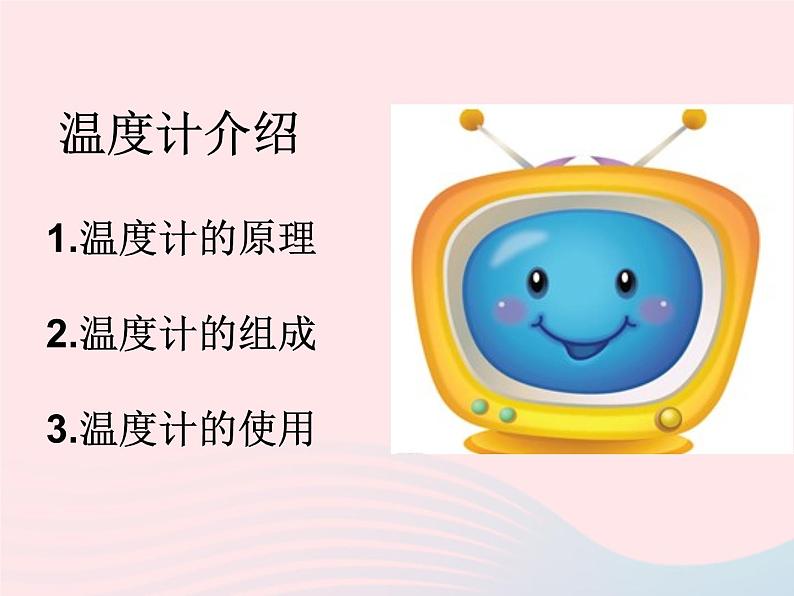 温度计介绍

1.温度计的原理

2.温度计的组成

3.温度计的使用